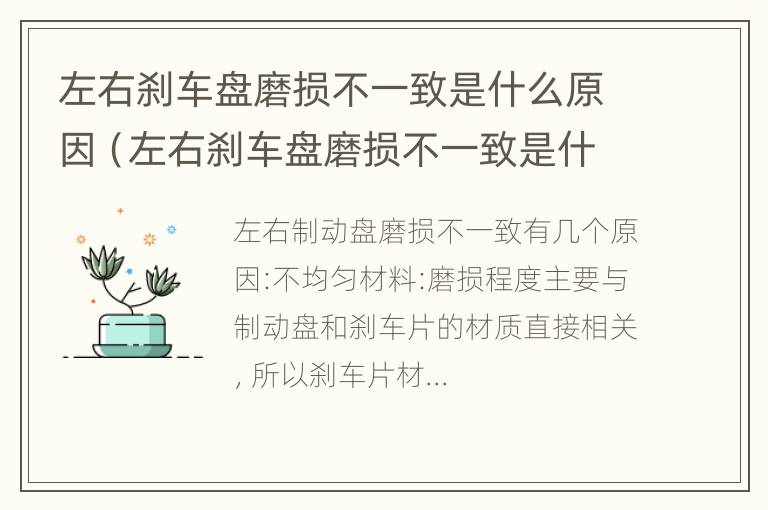 左右刹车盘磨损不一致是什么原因（左右刹车盘磨损不一致是什

左右制动盘磨损不一致有几个原因:不均匀材料:磨损程度主要与制动盘和刹车片的材质直接相关, 所以刹车片材...